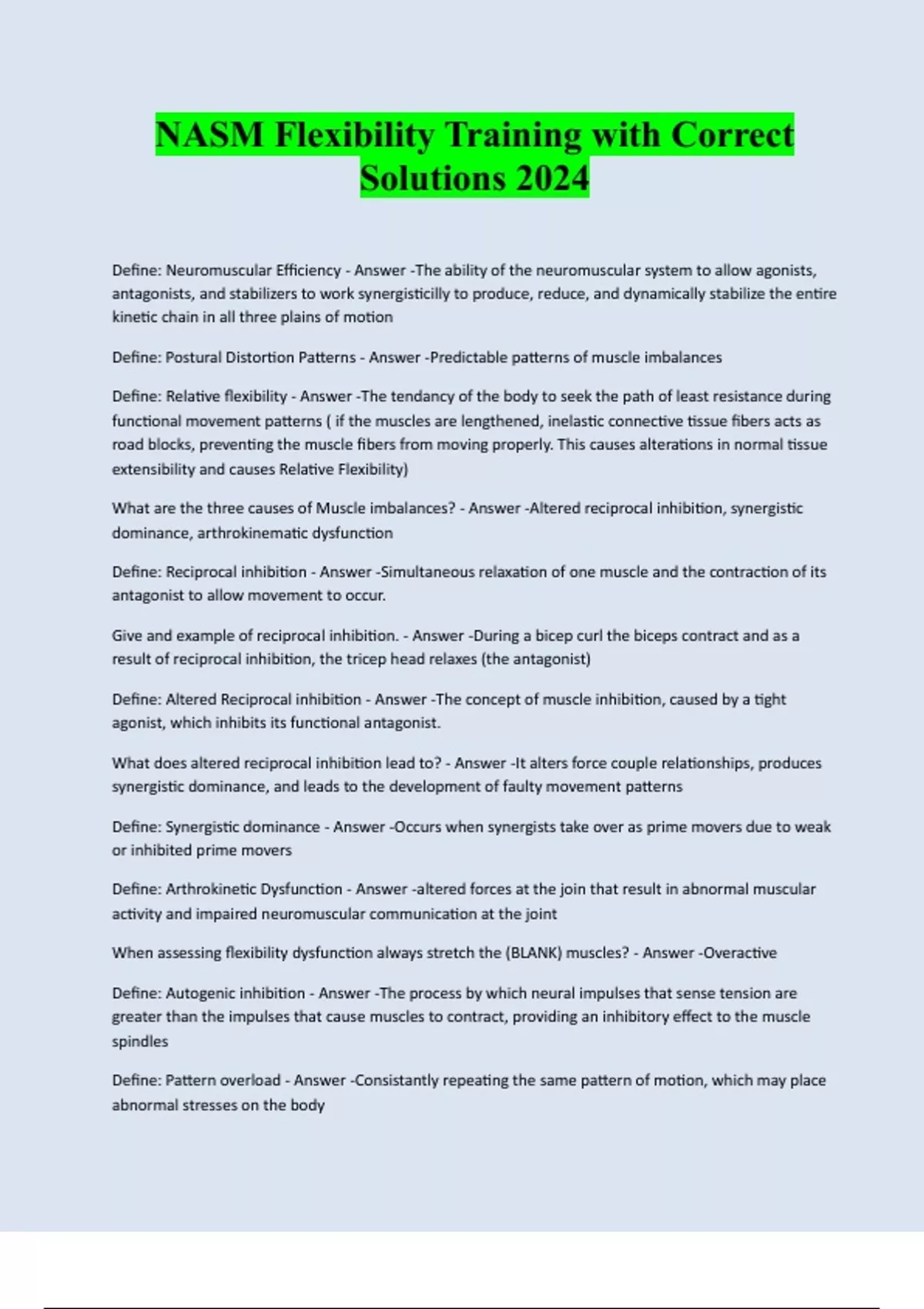 NASM Flexibility Training with Correct Solutions 2024

Define: Neuromuscular Efficiency - Answer -The ability of the neuromuscular system to allow agonists, antagonists, and stabilizers to work synergisticilly to produce, reduce, and dynamically stabilize the entire kinetic chain in all three plains of motion

Define: Postural Distortion Patterns - Answer -Predictable patterns of muscle imbalances

Define: Relative flexibility - Answer -The tendancy of the body to seek the path of least resistance during functional movement patterns ( if the muscles are lengthened, inelastic connective tissue fibers acts as road blocks, preventing the muscle fibers from moving properly. This causes alterations in normal tissue extensibility and causes Relative Flexibility)

What are the three causes of Muscle imbalances? - Answer -Altered reciprocal inhibition, synergistic dominance, arthrokinematic dysfunction

Define: Reciprocal inhibition - Answer -Simultaneous relaxation of one muscle and the contraction of its antagonist to allow movement to occur.

Give and example of reciprocal inhibition. - Answer -During a bicep curl the biceps contract and as a result of reciprocal inhibition, the tricep head relaxes (the antagonist)

Define: Altered Reciprocal inhibition - Answer -The concept of muscle inhibition, caused by a tight agonist, which inhibits its functional antagonist.

What does altered reciprocal inhibition lead to? - Answer -It alters force couple relationships, produces synergistic dominance, and leads to the development of faulty movement patterns

Define: Synergistic dominance - Answer -Occurs when synergists take over as prime movers due to weak or inhibited prime movers

Define: Arthrokinetic Dysfunction - Answer -altered forces at the join that result in abnormal muscular activity and impaired neuromuscular communication at the joint

When assessing flexibility dysfunction always stretch the (BLANK) muscles? - Answer -Overactive

Define: Autogenic inhibition - Answer -The process by which neural impulses that sense tension are greater than the impulses that cause muscles to contract, providing an inhibitory effect to the muscle spindles

Define: Pattern overload - Answer -Consistantly repeating the same pattern of motion, which may place abnormal stresses on the body